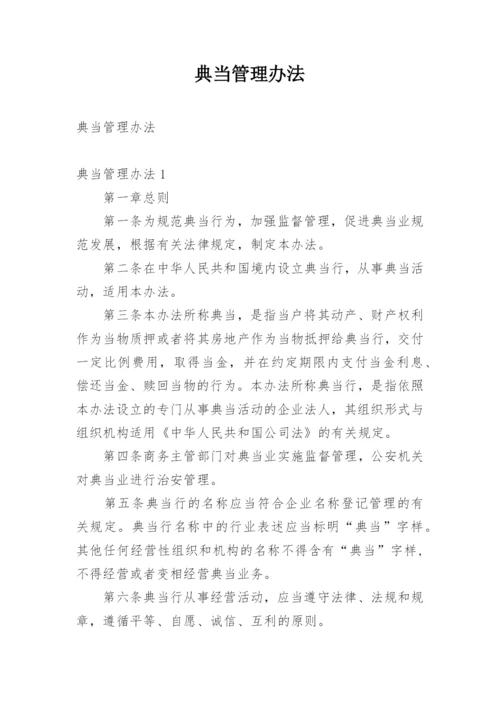 典当管理办法

典当管理办法

典当管理办法1

第一章总则

第一条为规范典当行为，加强监督管理，促进典当业规范发展，根据有关法律规定，制定本办法。

第二条在中华人民共和国境内设立典当行，从事典当活动，适用本办法。

第三条本办法所称典当，是指当户将其动产、财产权利作为当物质押或者将其房地产作为当物抵押给典当行，交付一定比例费用，取得当金，并在约定期限内支付当金利息、偿还当金、赎回当物的行为。本办法所称典当行，是指依照本办法设立的专门从事典当活动的企业法人，其组织形式与组织机构适用《中华人民共和国公司法》的有关规定。

第四条商务主管部门对典当业实施监督管理，公安机关对典当业进行治安管理。

第五条典当行的名称应当符合企业名称登记管理的有关规定。典当行名称中的行业表述应当标明“典当”字样。其他任何经营性组织和机构的名称不得含有“典当”字样，不得经营或者变相经营典当业务。

第六条典当行从事经营活动，应当遵守法律、法规和规章，遵循平等、自愿、诚信、互利的原则。